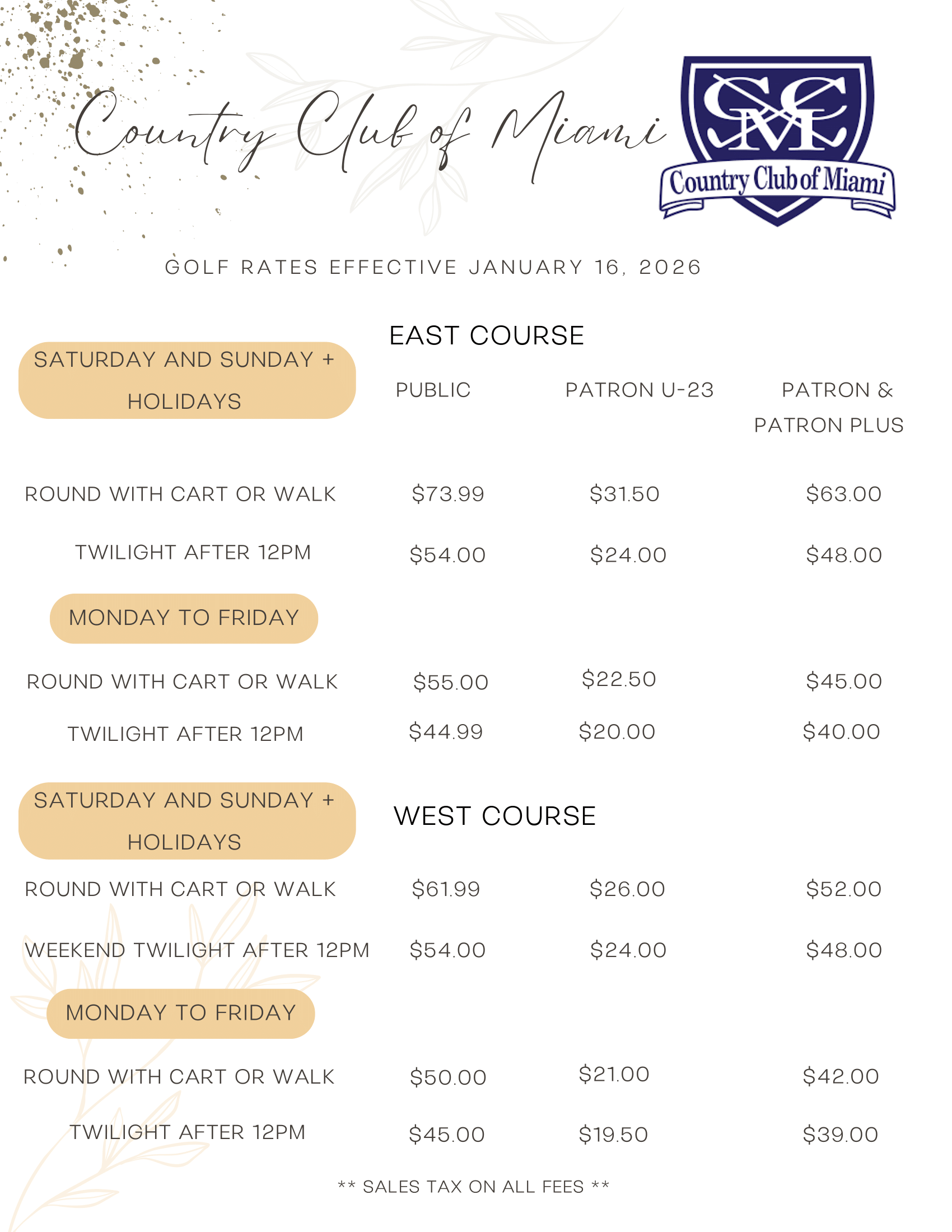 Country Club of Miami

CCM
Country Club of Miami

GOLF RATES EFFECTIVE JANUARY 16, 2026

EAST COURSE

| SATURDAY AND SUNDAY + HOLIDAYS | PUBLIC | PATRON U-23 | PATRON & PATRON PLUS |
|---|---|---|---|
| ROUND WITH CART OR WALK | \$73.99 | \$31.50 | \$63.00 |
| TWILIGHT AFTER 12PM | \$54.00 | \$24.00 | \$48.00 |
| MONDAY TO FRIDAY | | | |
| ROUND WITH CART OR WALK | \$55.00 | \$22.50 | \$45.00 |
| TWILIGHT AFTER 12PM | \$44.99 | \$20.00 | \$40.00 |

WEST COURSE

| SATURDAY AND SUNDAY + HOLIDAYS | | | |
|---|---|---|---|
| ROUND WITH CART OR WALK | \$61.99 | \$26.00 | \$52.00 |
| WEEKEND TWILIGHT AFTER 12PM | \$54.00 | \$24.00 | \$48.00 |
| MONDAY TO FRIDAY | | | |
| ROUND WITH CART OR WALK | \$50.00 | \$21.00 | \$42.00 |
| TWILIGHT AFTER 12PM | \$45.00 | \$19.50 | \$39.00 |

** SALES TAX ON ALL FEES **